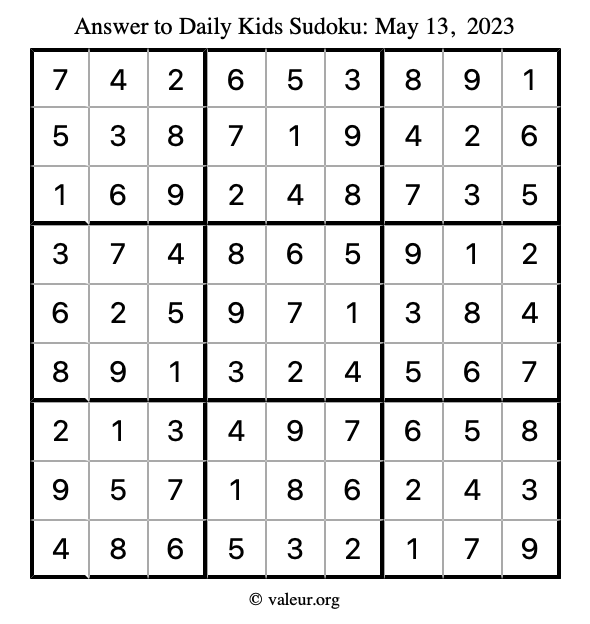 Answer to Daily Kids Sudoku: May 13, 2023

| | | | | | | | | |
|---|---|---|---|---|---|---|---|---|
| 7 | 4 | 2 | 6 | 5 | 3 | 8 | 9 | 1 |
| 5 | 3 | 8 | 7 | 1 | 9 | 4 | 2 | 6 |
| 1 | 6 | 9 | 2 | 4 | 8 | 7 | 3 | 5 |
| 3 | 7 | 4 | 8 | 6 | 5 | 9 | 1 | 2 |
| 6 | 2 | 5 | 9 | 7 | 1 | 3 | 8 | 4 |
| 8 | 9 | 1 | 3 | 2 | 4 | 5 | 6 | 7 |
| 2 | 1 | 3 | 4 | 9 | 7 | 6 | 5 | 8 |
| 9 | 5 | 7 | 1 | 8 | 6 | 2 | 4 | 3 |
| 4 | 8 | 6 | 5 | 3 | 2 | 1 | 7 | 9 |

© valeur.org